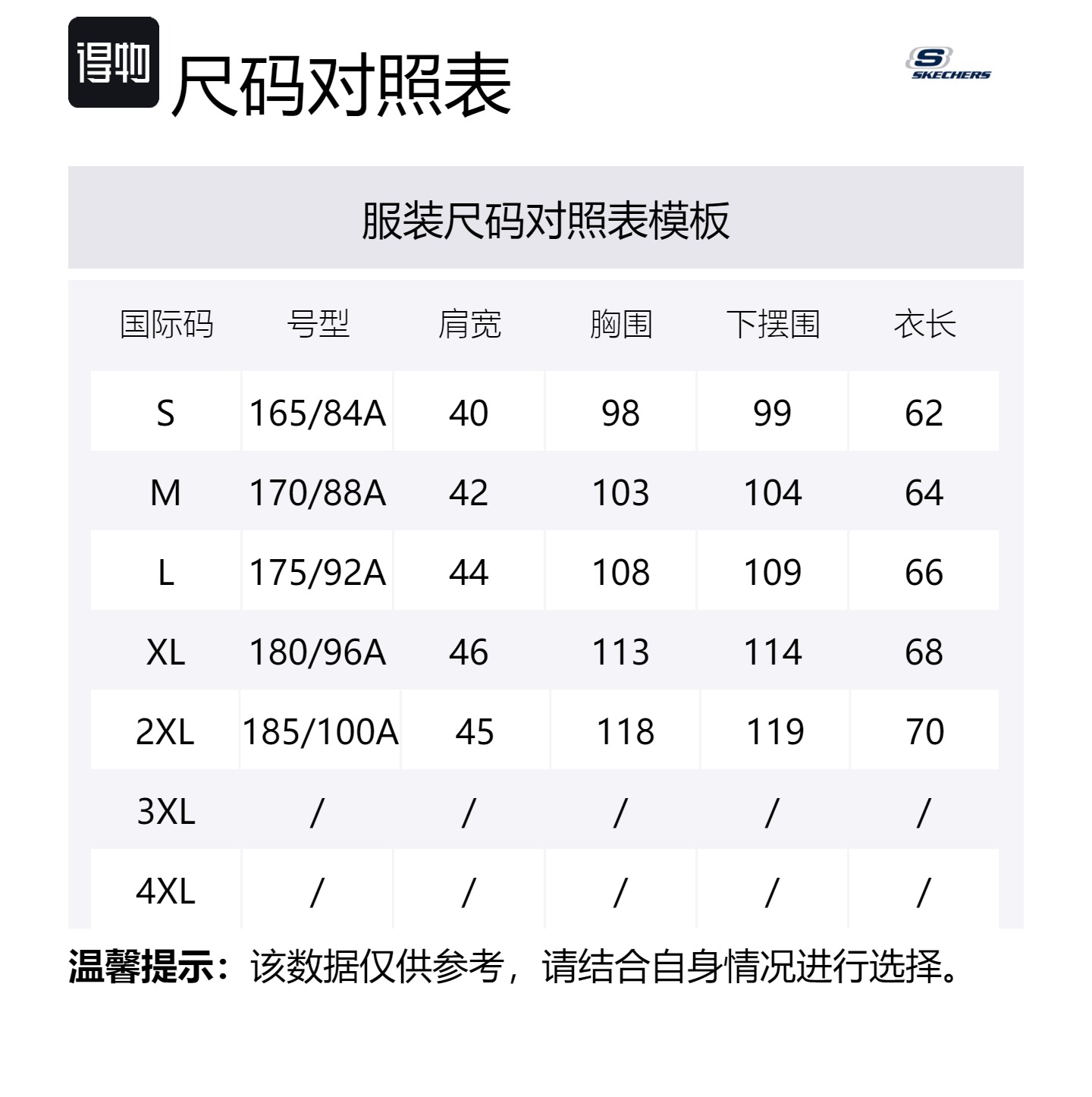 得物 尺码对照表

S SKECHERS

服装尺码对照表模板

| 国际码 | 号型 | 肩宽 | 胸围 | 下摆围 | 衣长 |
|---|---|---|---|---|---|
| S | 165/84A | 40 | 98 | 99 | 62 |
| M | 170/88A | 42 | 103 | 104 | 64 |
| L | 175/92A | 44 | 108 | 109 | 66 |
| XL | 180/96A | 46 | 113 | 114 | 68 |
| 2XL | 185/100A | 45 | 118 | 119 | 70 |
| 3XL | / | / | / | / | / |
| 4XL | / | / | / | / | / |

温馨提示：该数据仅供参考，请结合自身情况进行选择。